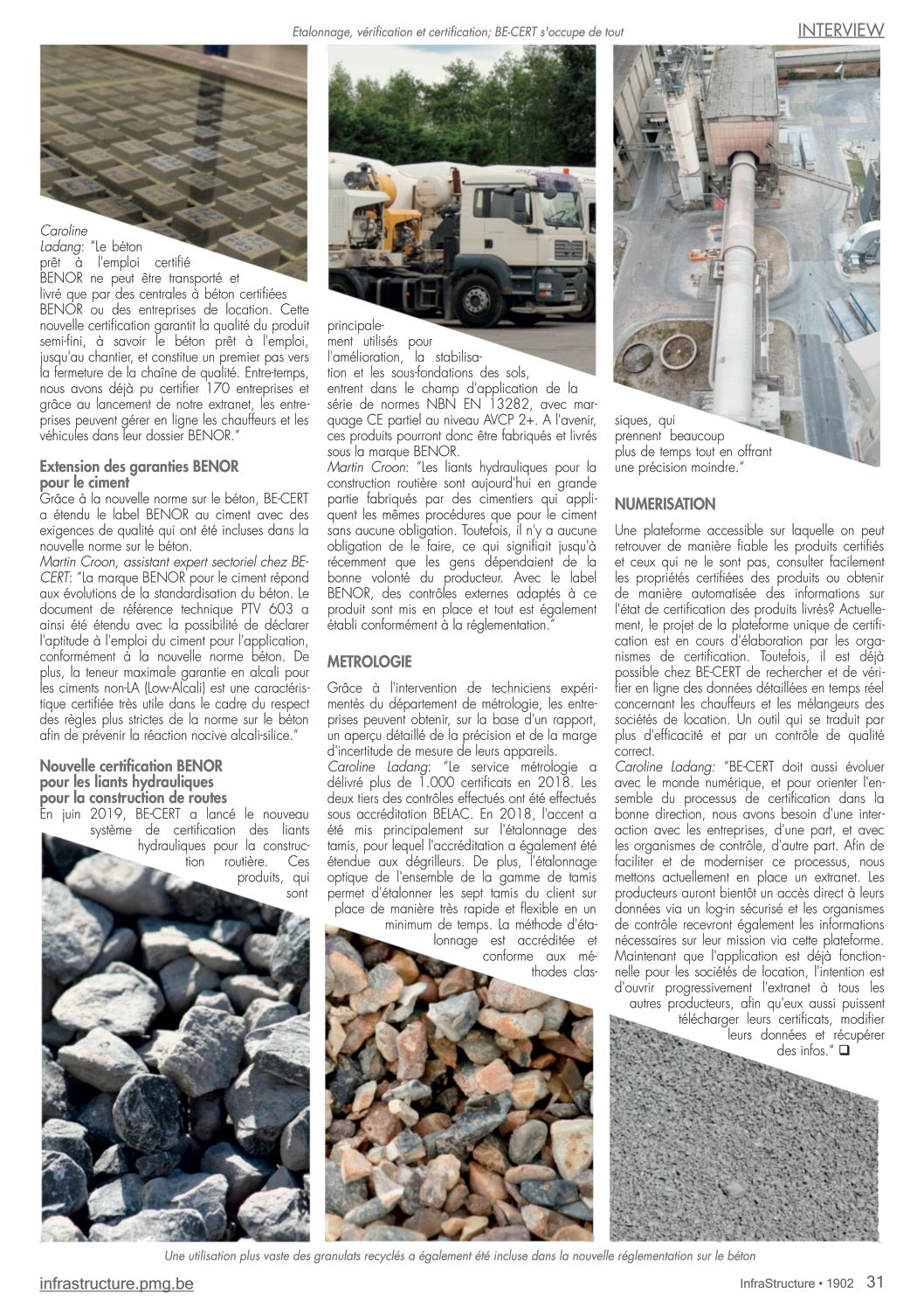 Etalonnage, vérification et certification; BE-CERT s'occupe de tout

INTERVIEW

Caroline Ladang: "Le béton prêt à l'emploi certifié BENOR ne peut être transporté et livré que par des centrales à béton certifiées BENOR ou des entreprises de location. Cette nouvelle certification garantit la qualité du produit semi-fini, à savoir le béton prêt à l'emploi, jusqu'au chantier, et constitue un premier pas vers la fermeture de la chaîne de qualité. Entre-temps, nous avons déjà pu certifier 170 entreprises et grâce au lancement de notre extranet, les entreprises peuvent gérer en ligne les chauffeurs et les véhicules dans leur dossier BENOR."

Extension des garanties BENOR pour le ciment

Grâce à la nouvelle norme sur le béton, BE-CERT a étendu le label BENOR au ciment avec des exigences de qualité qui ont été incluses dans la nouvelle norme sur le béton.

Martin Croon, assistant expert sectoriel chez BE-CERT: "La marque BENOR pour le ciment répond aux évolutions de la standardisation du béton. Le document de référence technique PTV 603 a ainsi été étendu avec la possibilité de déclarer l'aptitude à l'emploi du ciment pour l'application, conformément à la nouvelle norme béton. De plus, la teneur maximale garantie en alcali pour les ciments non-LA (Low-Alcali) est une caractéristique certifiée très utile dans le cadre du respect des règles plus strictes de la norme sur le béton afin de prévenir la réaction nocive alcali-silice."

Nouvelle certification BENOR pour les liants hydrauliques pour la construction de routes

En juin 2019, BE-CERT a lancé le nouveau système de certification des liants hydrauliques pour la construction routière. Ces produits, qui sont principalement utilisés pour l'amélioration, la stabilisation et les sous-fondations des sols, entrent dans le champ d'application de la série de normes NBN EN 13282, avec marquage CE partiel au niveau AVCP 2+. A l'avenir, ces produits pourront donc être fabriqués et livrés sous la marque BENOR.

Martin Croon: "Les liants hydrauliques pour la construction routière sont aujourd'hui en grande partie fabriqués par des cimentiers qui appliquent les mêmes procédures que pour le ciment sans aucune obligation. Toutefois, il n'y a aucune obligation de le faire, ce qui signifiait jusqu'à récemment que les gens dépendaient de la bonne volonté du producteur. Avec le label BENOR, des contrôles externes adaptés à ce produit sont mis en place et tout est également établi conformément à la réglementation."

METROLOGIE

Grâce à l'intervention de techniciens expérimentés du département de métrologie, les entreprises peuvent obtenir, sur la base d'un rapport, un aperçu détaillé de la précision et de la marge d'incertitude de mesure de leurs appareils.

Caroline Ladang: "Le service métrologie a délivré plus de 1.000 certificats en 2018. Les deux tiers des contrôles effectués ont été effectués sous accréditation BELAC. En 2018, l'accent a été mis principalement sur l'étalonnage des tamis, pour lequel l'accréditation a également été étendue aux dégrilleurs. De plus, l'étalonnage optique de l'ensemble de la gamme de tamis permet d'étalonner les sept tamis du client sur place de manière très rapide et flexible en un minimum de temps. La méthode d'étalonnage est accréditée et conforme aux méthodes classiques, qui prennent beaucoup plus de temps tout en offrant une précision moindre."

NUMERISATION

Une plateforme accessible sur laquelle on peut retrouver de manière fiable les produits certifiés et ceux qui ne le sont pas, consulter facilement les propriétés certifiées des produits ou obtenir de manière automatisée des informations sur l'état de certification des produits livrés? Actuellement, le projet de la plateforme unique de certification est en cours d'élaboration par les organismes de certification. Toutefois, il est déjà possible chez BE-CERT de rechercher et de vérifier en ligne des données détaillées en temps réel concernant les chauffeurs et les mélangeurs des sociétés de location. Un outil qui se traduit par plus d'efficacité et par un contrôle de qualité correct.

Caroline Ladang: "BE-CERT doit aussi évoluer avec le monde numérique, et pour orienter l'ensemble du processus de certification dans la bonne direction, nous avons besoin d'une interaction avec les entreprises, d'une part, et avec les organismes de contrôle, d'autre part. Afin de faciliter et de moderniser ce processus, nous mettons actuellement en place un extranet. Les producteurs auront bientôt un accès direct à leurs données via un log-in sécurisé et les organismes de contrôle recevront également les informations nécessaires sur leur mission via cette plateforme. Maintenant que l'application est déjà fonctionnelle pour les sociétés de location, l'intention est d'ouvrir progressivement l'extranet à tous les autres producteurs, afin qu'eux aussi puissent télécharger leurs certificats, modifier leurs données et récupérer des infos." ❑

Une utilisation plus vaste des granulats recyclés a également été incluse dans la nouvelle réglementation sur le béton

infrastructure.pmg.be

InfraStructure • 1902 31